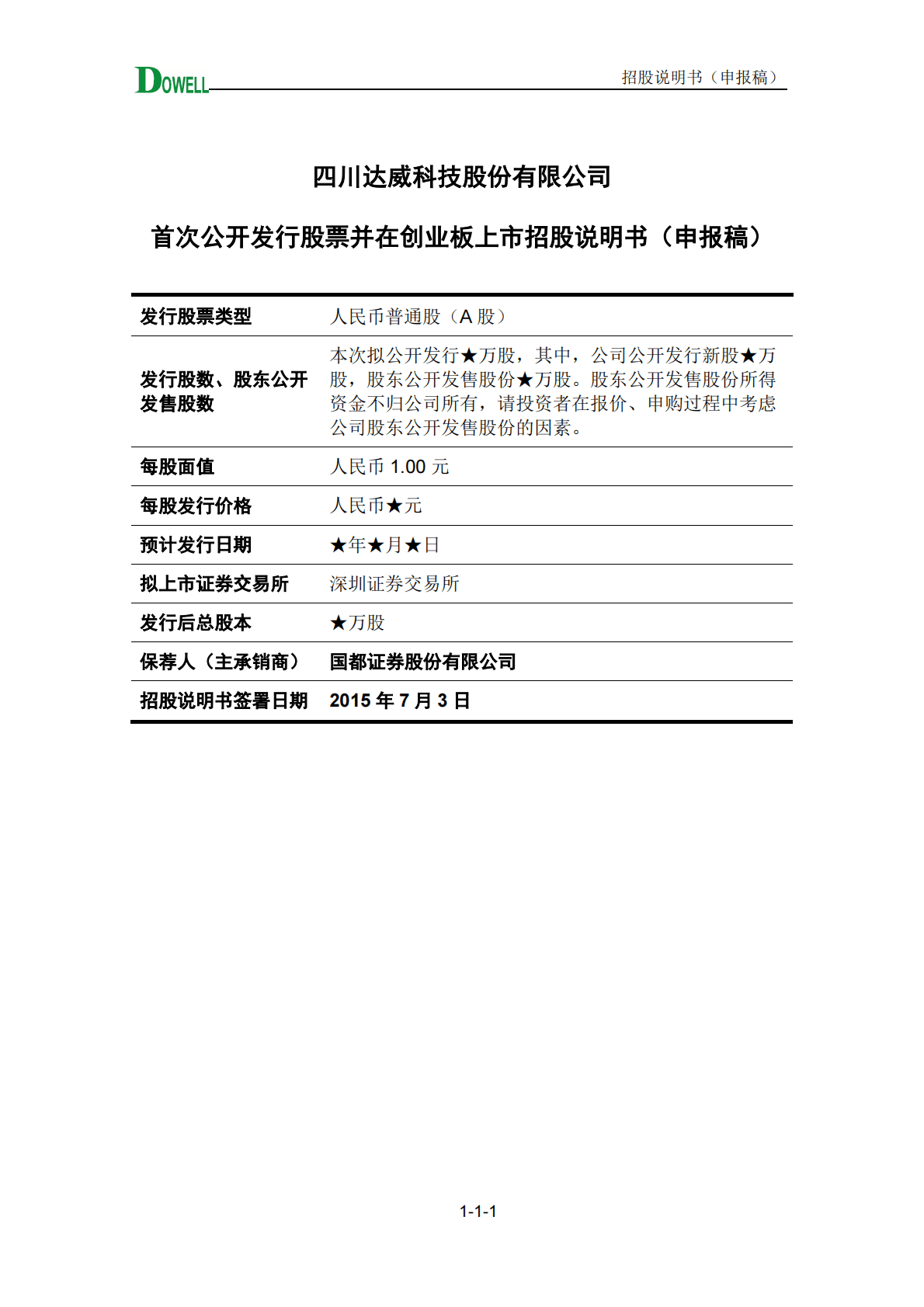 DOWELL

招股说明书（申报稿）

四川达威科技股份有限公司

首次公开发行股票并在创业板上市招股说明书（申报稿）

| 发行股票类型 | 人民币普通股（A 股） |
|---|---|
| 发行股数、股东公开发售股数 | 本次拟公开发行★万股，其中，公司公开发行新股★万股，股东公开发售股份★万股。股东公开发售股份所得资金不归公司所有，请投资者在报价、申购过程中考虑公司股东公开发售股份的因素。 |
| 每股面值 | 人民币 1.00 元 |
| 每股发行价格 | 人民币★元 |
| 预计发行日期 | ★年★月★日 |
| 拟上市证券交易所 | 深圳证券交易所 |
| 发行后总股本 | ★万股 |
| 保荐人（主承销商） | 国都证券股份有限公司 |
| 招股说明书签署日期 | 2015 年 7 月 3 日 |

1-1-1